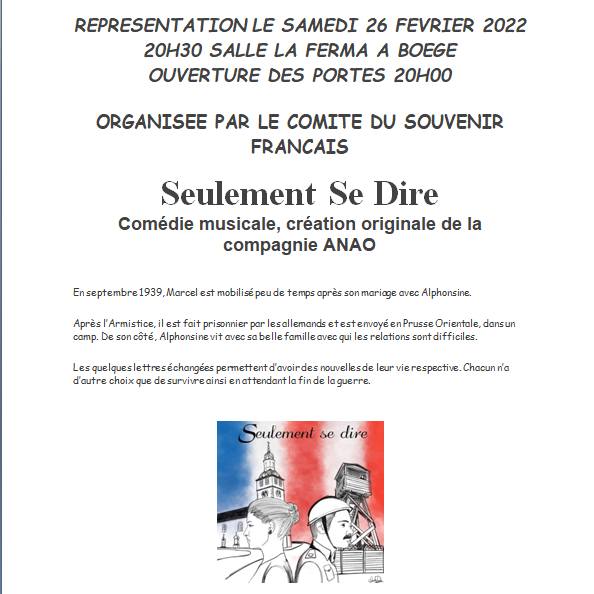 REPRESENTATION LE SAMEDI 26 FEVRIER 2022
20H30 SALLE LA FERMA A BOEGE
OUVERTURE DES PORTES 20H00

ORGANISEE PAR LE COMITE DU SOUVENIR FRANCAIS

Seulement Se Dire

Comédie musicale, création originale de la compagnie ANAO

En septembre 1939, Marcel est mobilisé peu de temps après son mariage avec Alphonsine.

Après l'Armistice, il est fait prisonnier par les allemands et est envoyé en Prusse Orientale, dans un camp. De son côté, Alphonsine vit avec sa belle famille avec qui les relations sont difficiles.

Les quelques lettres échangées permettent d'avoir des nouvelles de leur vie respective. Chacun n'a d'autre choix que de survivre ainsi en attendant la fin de la guerre.

Seulement se dire